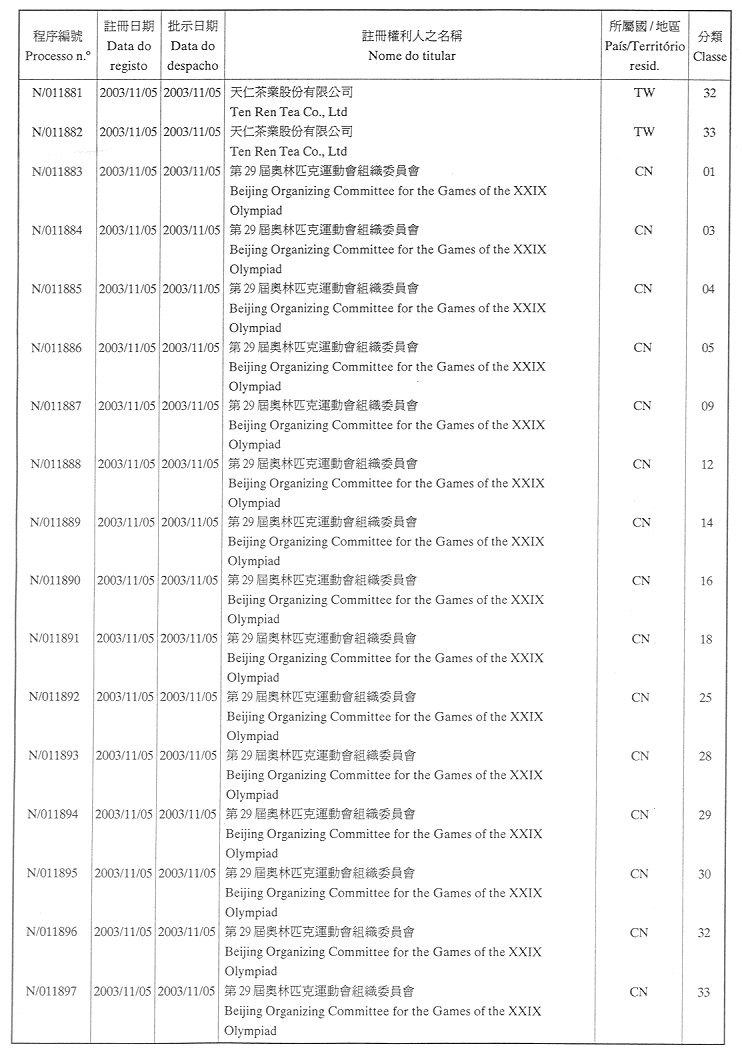 | 程序編號 Processo n.º | 註冊日期 Data do registo | 批示日期 Data do despacho | 註冊權利人之名稱 Nome do titular | 所屬國 / 地區 País/Território resid. | 分類 Classe |
|---|---|---|---|---|---|
| N/011881 | 2003/11/05 | 2003/11/05 | 天仁茶業股份有限公司 Ten Ren Tea Co., Ltd | TW | 32 |
| N/011882 | 2003/11/05 | 2003/11/05 | 天仁茶業股份有限公司 Ten Ren Tea Co., Ltd | TW | 33 |
| N/011883 | 2003/11/05 | 2003/11/05 | 第 29 屆奧林匹克運動會組織委員會 Beijing Organizing Committee for the Games of the XXIX Olympiad | CN | 01 |
| N/011884 | 2003/11/05 | 2003/11/05 | 第 29 屆奧林匹克運動會組織委員會 Beijing Organizing Committee for the Games of the XXIX Olympiad | CN | 03 |
| N/011885 | 2003/11/05 | 2003/11/05 | 第 29 屆奧林匹克運動會組織委員會 Beijing Organizing Committee for the Games of the XXIX Olympiad | CN | 04 |
| N/011886 | 2003/11/05 | 2003/11/05 | 第 29 屆奧林匹克運動會組織委員會 Beijing Organizing Committee for the Games of the XXIX Olympiad | CN | 05 |
| N/011887 | 2003/11/05 | 2003/11/05 | 第 29 屆奧林匹克運動會組織委員會 Beijing Organizing Committee for the Games of the XXIX Olympiad | CN | 09 |
| N/011888 | 2003/11/05 | 2003/11/05 | 第 29 屆奧林匹克運動會組織委員會 Beijing Organizing Committee for the Games of the XXIX Olympiad | CN | 12 |
| N/011889 | 2003/11/05 | 2003/11/05 | 第 29 屆奧林匹克運動會組織委員會 Beijing Organizing Committee for the Games of the XXIX Olympiad | CN | 14 |
| N/011890 | 2003/11/05 | 2003/11/05 | 第 29 屆奧林匹克運動會組織委員會 Beijing Organizing Committee for the Games of the XXIX Olympiad | CN | 16 |
| N/011891 | 2003/11/05 | 2003/11/05 | 第 29 屆奧林匹克運動會組織委員會 Beijing Organizing Committee for the Games of the XXIX Olympiad | CN | 18 |
| N/011892 | 2003/11/05 | 2003/11/05 | 第 29 屆奧林匹克運動會組織委員會 Beijing Organizing Committee for the Games of the XXIX Olympiad | CN | 25 |
| N/011893 | 2003/11/05 | 2003/11/05 | 第 29 屆奧林匹克運動會組織委員會 Beijing Organizing Committee for the Games of the XXIX Olympiad | CN | 28 |
| N/011894 | 2003/11/05 | 2003/11/05 | 第 29 屆奧林匹克運動會組織委員會 Beijing Organizing Committee for the Games of the XXIX Olympiad | CN | 29 |
| N/011895 | 2003/11/05 | 2003/11/05 | 第 29 屆奧林匹克運動會組織委員會 Beijing Organizing Committee for the Games of the XXIX Olympiad | CN | 30 |
| N/011896 | 2003/11/05 | 2003/11/05 | 第 29 屆奧林匹克運動會組織委員會 Beijing Organizing Committee for the Games of the XXIX Olympiad | CN | 32 |
| N/011897 | 2003/11/05 | 2003/11/05 | 第 29 屆奧林匹克運動會組織委員會 Beijing Organizing Committee for the Games of the XXIX Olympiad | CN | 33 |